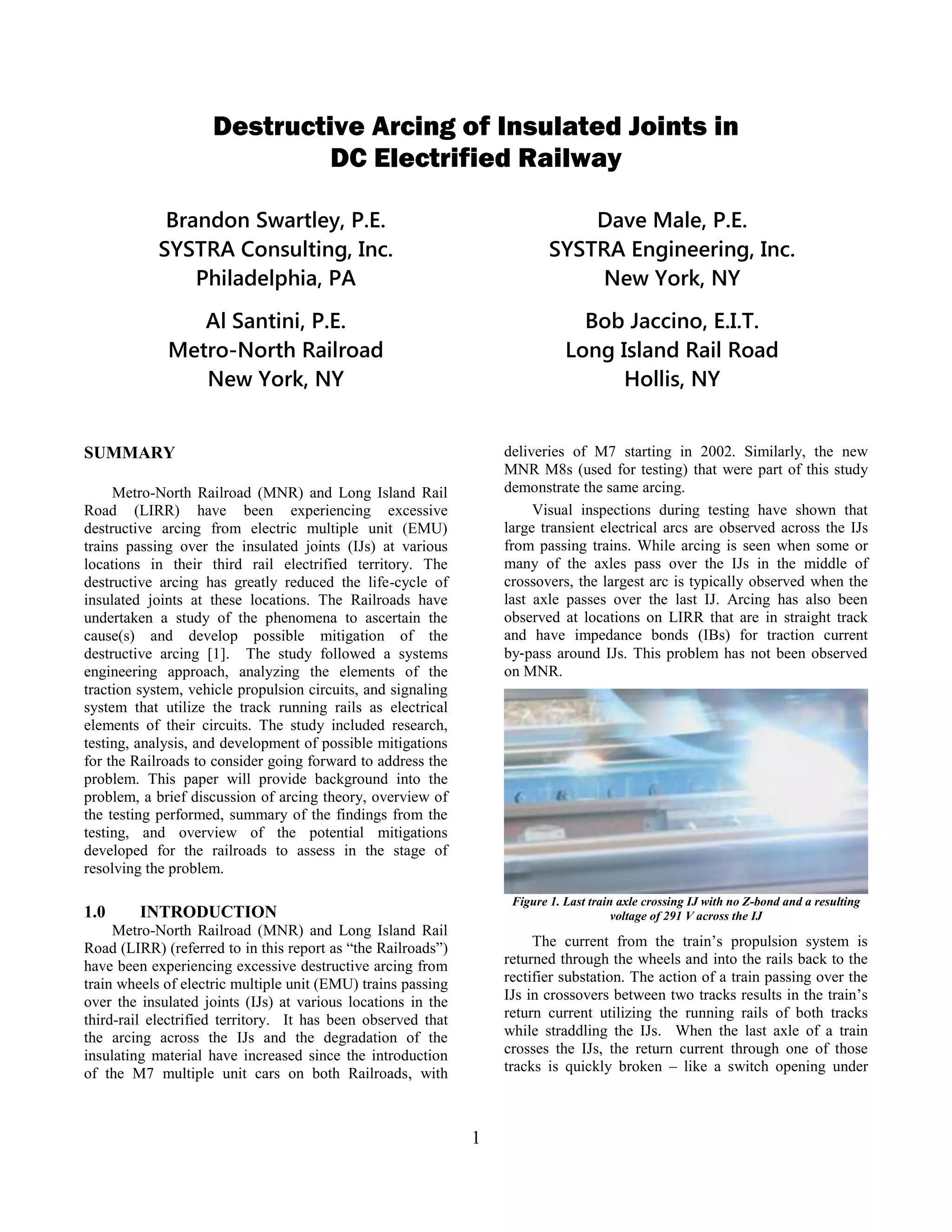 Destructive Arcing of Insulated Joints in DC Electrified Railway

Brandon Swartley, P.E.
SYSTRA Consulting, Inc.
Philadelphia, PA

Dave Male, P.E.
SYSTRA Engineering, Inc.
New York, NY

Al Santini, P.E.
Metro-North Railroad
New York, NY

Bob Jaccino, E.I.T.
Long Island Rail Road
Hollis, NY

SUMMARY

Metro-North Railroad (MNR) and Long Island Rail Road (LIRR) have been experiencing excessive destructive arcing from electric multiple unit (EMU) trains passing over the insulated joints (IJs) at various locations in their third rail electrified territory. The destructive arcing has greatly reduced the life-cycle of insulated joints at these locations. The Railroads have undertaken a study of the phenomena to ascertain the cause(s) and develop possible mitigation of the destructive arcing [1]. The study followed a systems engineering approach, analyzing the elements of the traction system, vehicle propulsion circuits, and signaling system that utilize the track running rails as electrical elements of their circuits. The study included research, testing, analysis, and development of possible mitigations for the Railroads to consider going forward to address the problem. This paper will provide background into the problem, a brief discussion of arcing theory, overview of the testing performed, summary of the findings from the testing, and overview of the potential mitigations developed for the railroads to assess in the stage of resolving the problem.

1.0 INTRODUCTION

Metro-North Railroad (MNR) and Long Island Rail Road (LIRR) (referred to in this report as “the Railroads”) have been experiencing excessive destructive arcing from train wheels of electric multiple unit (EMU) trains passing over the insulated joints (IJs) at various locations in the third-rail electrified territory. It has been observed that the arcing across the IJs and the degradation of the insulating material have increased since the introduction of the M7 multiple unit cars on both Railroads, with deliveries of M7 starting in 2002. Similarly, the new MNR M8s (used for testing) that were part of this study demonstrate the same arcing.

Visual inspections during testing have shown that large transient electrical arcs are observed across the IJs from passing trains. While arcing is seen when some or many of the axles pass over the IJs in the middle of crossovers, the largest arc is typically observed when the last axle passes over the last IJ. Arcing has also been observed at locations on LIRR that are in straight track and have impedance bonds (IBs) for traction current by-pass around IJs. This problem has not been observed on MNR.

Figure 1. Last train axle crossing IJ with no Z-bond and a resulting voltage of 291 V across the IJ

The current from the train’s propulsion system is returned through the wheels and into the rails back to the rectifier substation. The action of a train passing over the IJs in crossovers between two tracks results in the train’s return current utilizing the running rails of both tracks while straddling the IJs. When the last axle of a train crosses the IJs, the return current through one of those tracks is quickly broken – like a switch opening under

1